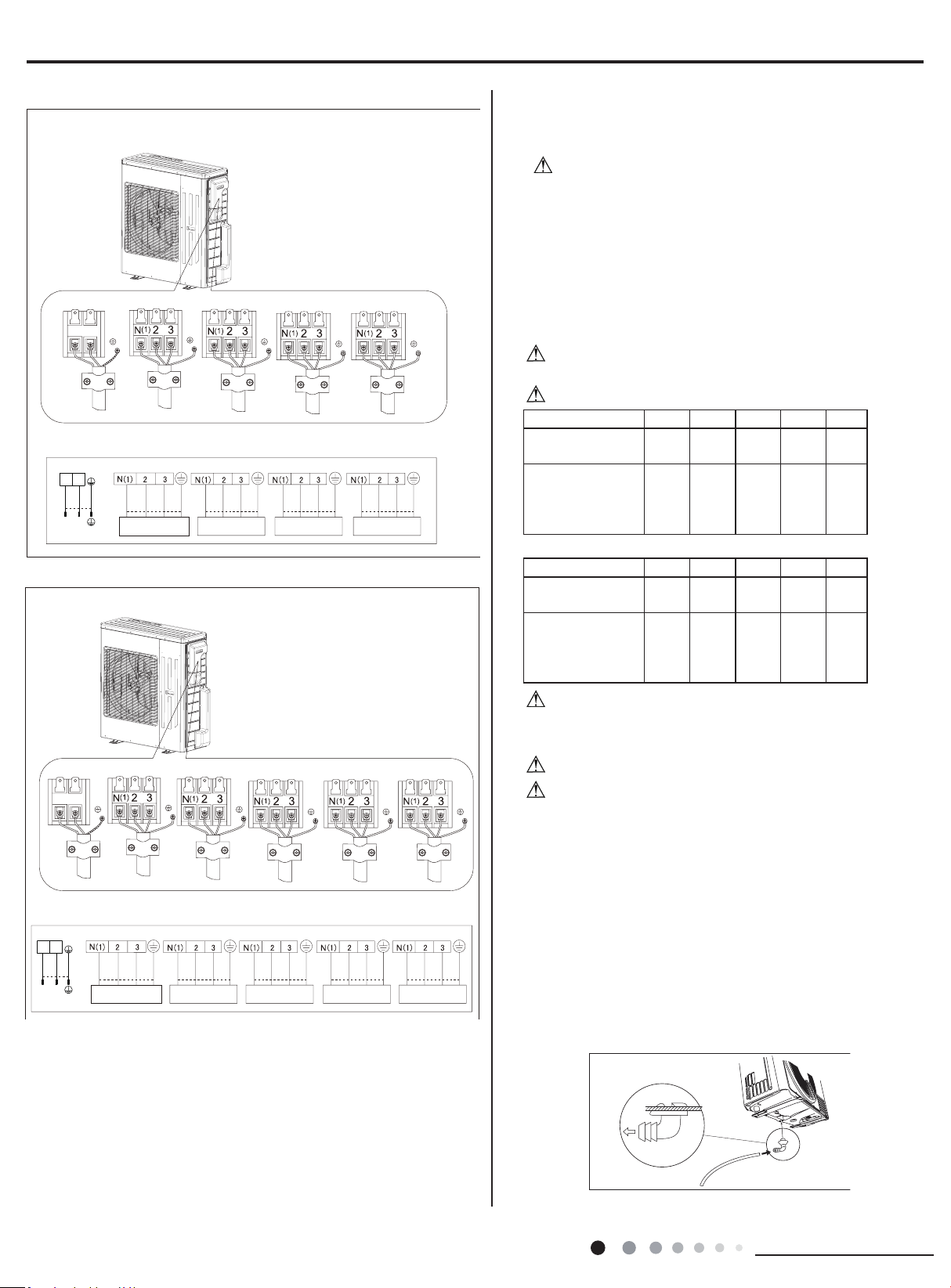 N(1) 2 3

N(1) 2 3

N(1) 2 3

N(1) 2 3

N(1) 2 3 N(1) 2 3 N(1) 2 3 N(1) 2 3

N(1) 2 3

N(1) 2 3

N(1) 2 3

N(1) 2 3

N(1) 2 3

N(1) 2 3 N(1) 2 3 N(1) 2 3 N(1) 2 3 N(1) 2 3